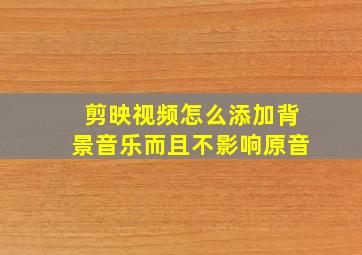 剪映视频怎么添加背景音乐而且不影响原音